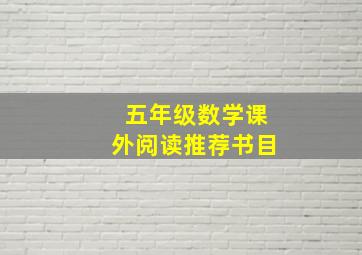 五年级数学课外阅读推荐书目